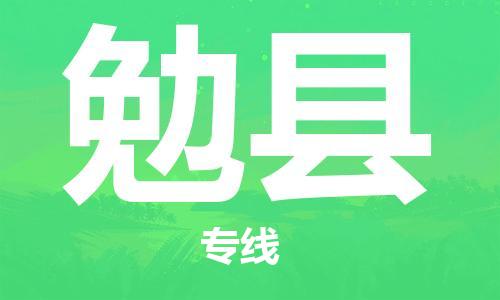 勉县

专线